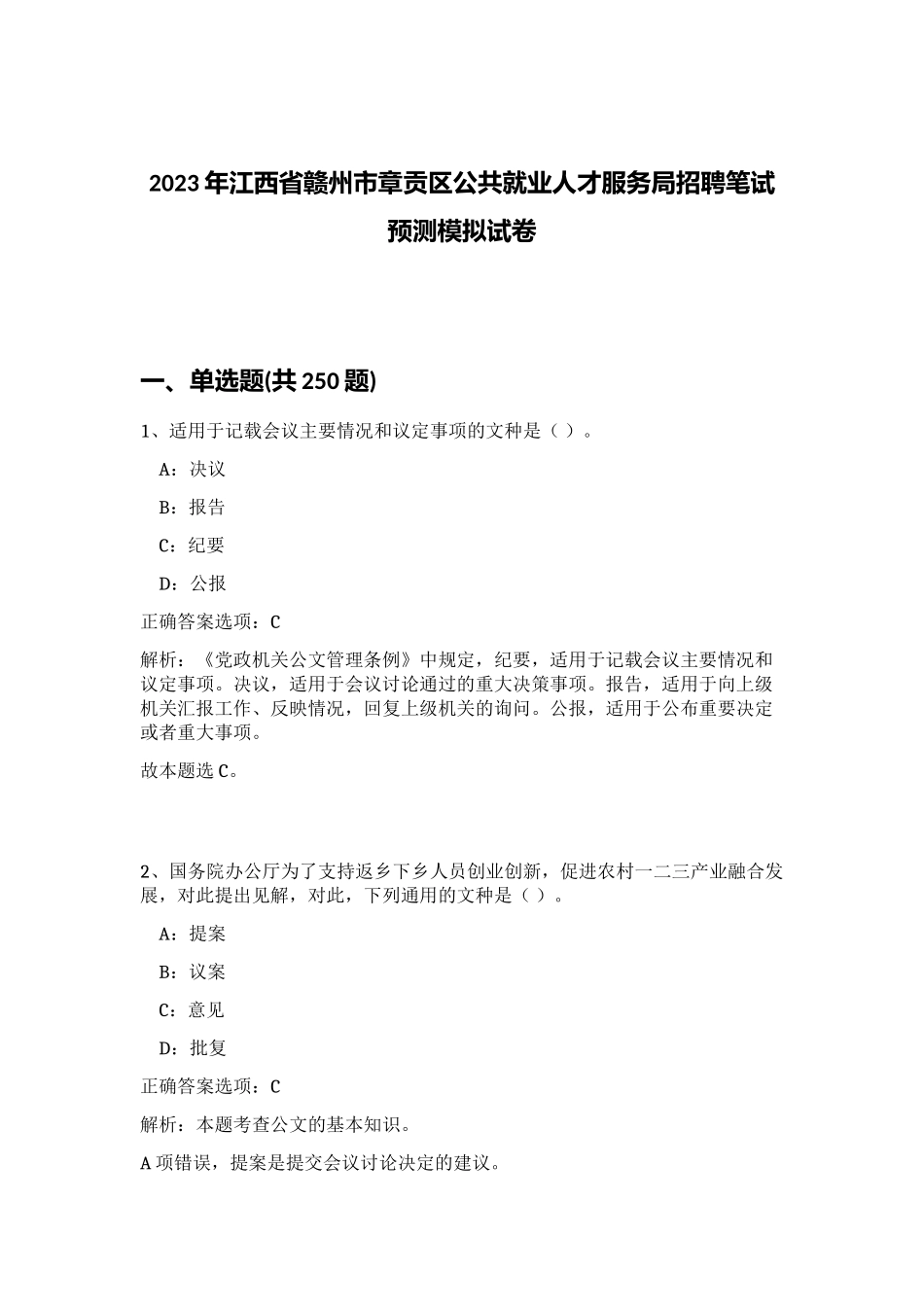 2023年江西省赣州市章贡区公共就业人才服务局招聘笔试预测模拟试卷

一、单选题(共250题)

1、适用于记载会议主要情况和议定事项的文种是（）。

A：决议

B：报告

C：纪要

D：公报

正确答案选项：C

解析：《党政机关公文管理条例》中规定，纪要，适用于记载会议主要情况和议定事项。决议，适用于会议讨论通过的重大决策事项。报告，适用于向上级机关汇报工作、反映情况，回复上级机关的询问。公报，适用于公布重要决定或者重大事项。

故本题选C。

2、国务院办公厅为了支持返乡下乡人员创业创新，促进农村一二三产业融合发展，对此提出见解，对此，下列通用的文种是（）。

A：提案

B：议案

C：意见

D：批复

正确答案选项：C

解析：本题考查公文的基本知识。

A项错误，提案是提交会议讨论决定的建议。